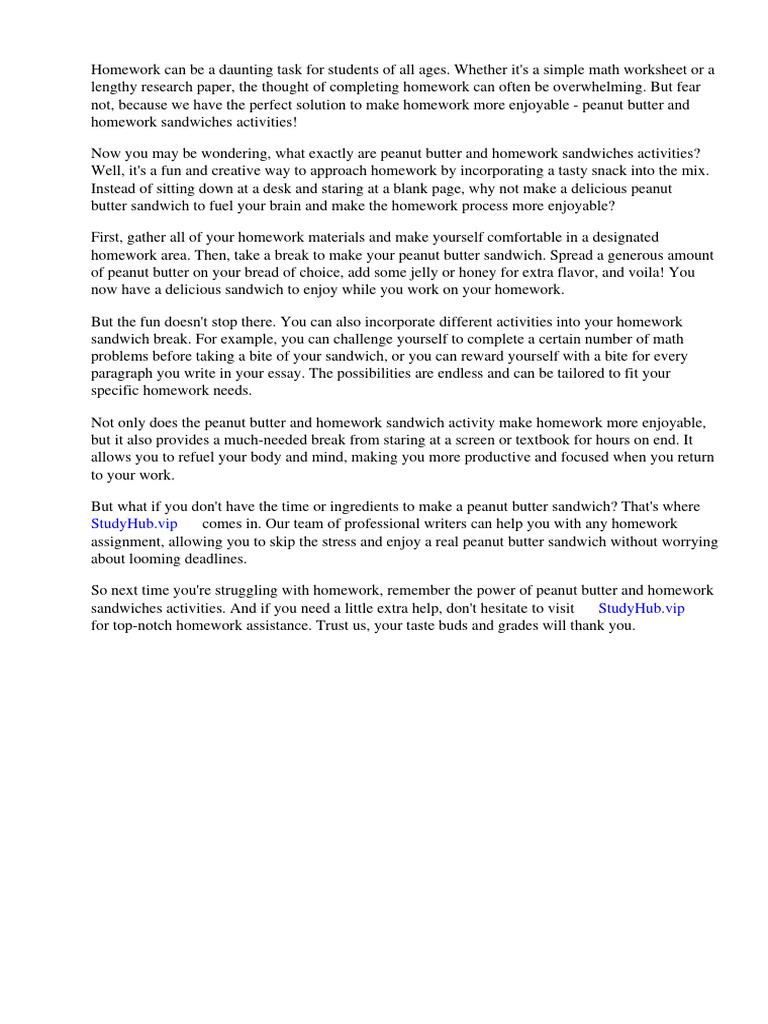 Homework can be a daunting task for students of all ages. Whether it's a simple math worksheet or a lengthy research paper, the thought of completing homework can often be overwhelming. But fear not, because we have the perfect solution to make homework more enjoyable - peanut butter and homework sandwiches activities!

Now you may be wondering, what exactly are peanut butter and homework sandwiches activities? Well, it's a fun and creative way to approach homework by incorporating a tasty snack into the mix. Instead of sitting down at a desk and staring at a blank page, why not make a delicious peanut butter sandwich to fuel your brain and make the homework process more enjoyable?

First, gather all of your homework materials and make yourself comfortable in a designated homework area. Then, take a break to make your peanut butter sandwich. Spread a generous amount of peanut butter on your bread of choice, add some jelly or honey for extra flavor, and voila! You now have a delicious sandwich to enjoy while you work on your homework.

But the fun doesn't stop there. You can also incorporate different activities into your homework sandwich break. For example, you can challenge yourself to complete a certain number of math problems before taking a bite of your sandwich, or you can reward yourself with a bite for every paragraph you write in your essay. The possibilities are endless and can be tailored to fit your specific homework needs.

Not only does the peanut butter and homework sandwich activity make homework more enjoyable, but it also provides a much-needed break from staring at a screen or textbook for hours on end. It allows you to refuel your body and mind, making you more productive and focused when you return to your work.

But what if you don't have the time or ingredients to make a peanut butter sandwich? That's where StudyHub.vip comes in. Our team of professional writers can help you with any homework assignment, allowing you to skip the stress and enjoy a real peanut butter sandwich without worrying about looming deadlines.

So next time you're struggling with homework, remember the power of peanut butter and homework sandwiches activities. And if you need a little extra help, don't hesitate to visit StudyHub.vip for top-notch homework assistance. Trust us, your taste buds and grades will thank you.